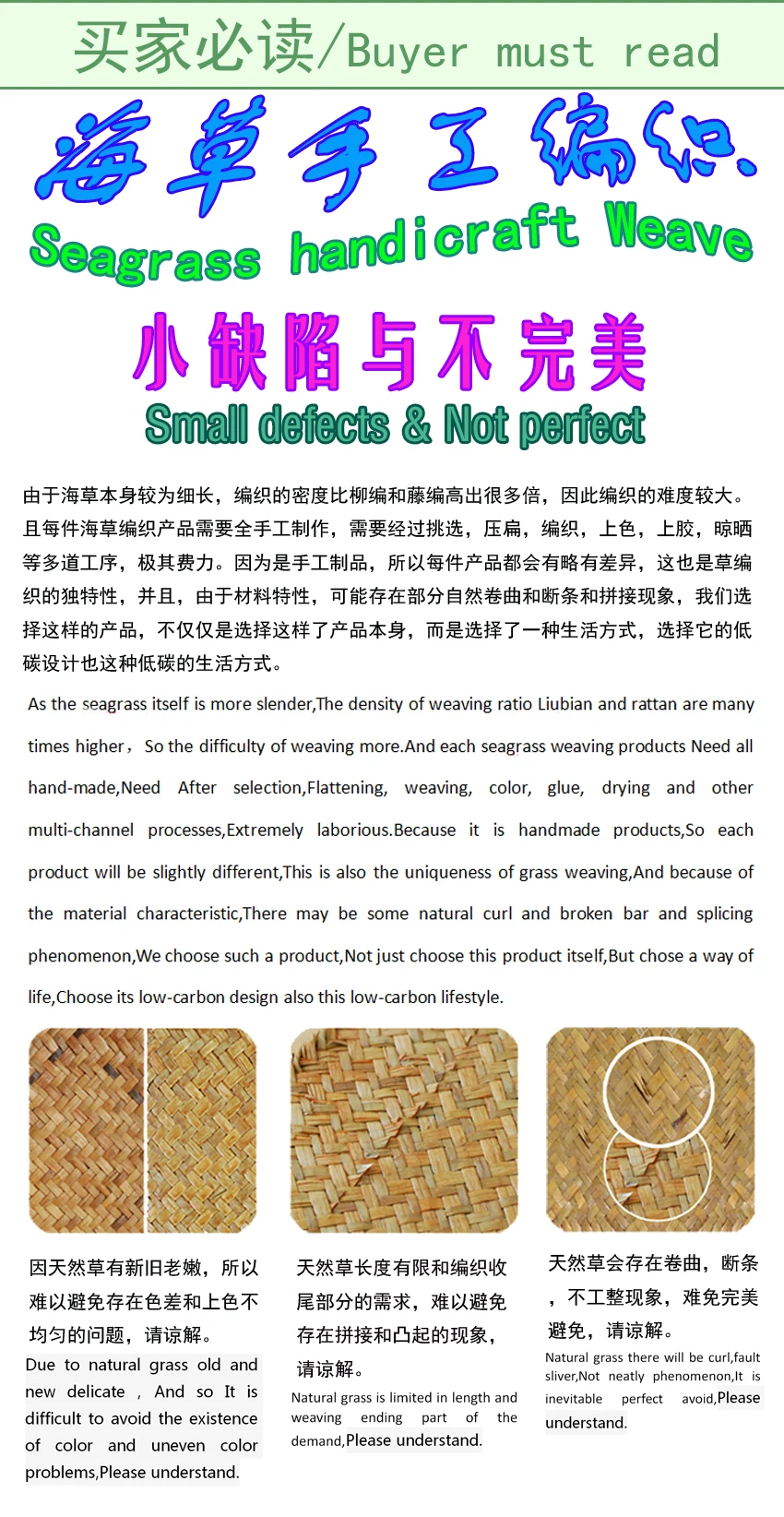 买家必读/Buyer must read

海草手工编织

Seagrass handicraft Weave

小缺陷与不完美

Small defects & Not perfect

由于海草本身较为细长，编织的密度比柳编和藤编高出很多倍，因此编织的难度较大。且每件海草编织产品需要全手工制作，需要经过挑选，压扁，编织，上色，上胶，晾晒等多道工序，极其费力。因为是手工制品，所以每件产品都会有略有差异，这也是草编织的独特性，并且，由于材料特性，可能存在部分自然卷曲和断条和拼接现象，我们选择这样的产品，不仅仅是选择这样了产品本身，而是选择了一种生活方式，选择它的低碳设计也这种低碳的生活方式。

As the seagrass itself is more slender,The density of weaving ratio Liubian and rattan are many times higher，So the difficulty of weaving more.And each seagrass weaving products Need all hand-made,Need After selection,Flattening, weaving, color, glue, drying and other multi-channel processes,Extremely laborious.Because it is handmade products,So each product will be slightly different,This is also the uniqueness of grass weaving,And because of the material characteristic,There may be some natural curl and broken bar and splicing phenomenon,We choose such a product,Not just choose this product itself,But chose a way of life,Choose its low-carbon design also this low-carbon lifestyle.

因天然草有新旧老嫩，所以难以避免存在色差和上色不均匀的问题，请谅解。

Due to natural grass old and new delicate , And so It is difficult to avoid the existence of color and uneven color problems,Please understand.

天然草长度有限和编织收尾部分的需求，难以避免存在拼接和凸起的现象，请谅解。

Natural grass is limited in length and weaving ending part of the demand,Please understand.

天然草会存在卷曲，断条，不工整现象，难免完美避免，请谅解。

Natural grass there will be curl,fault sliver,Not neatly phenomenon,It is inevitable perfect avoid,Please understand.